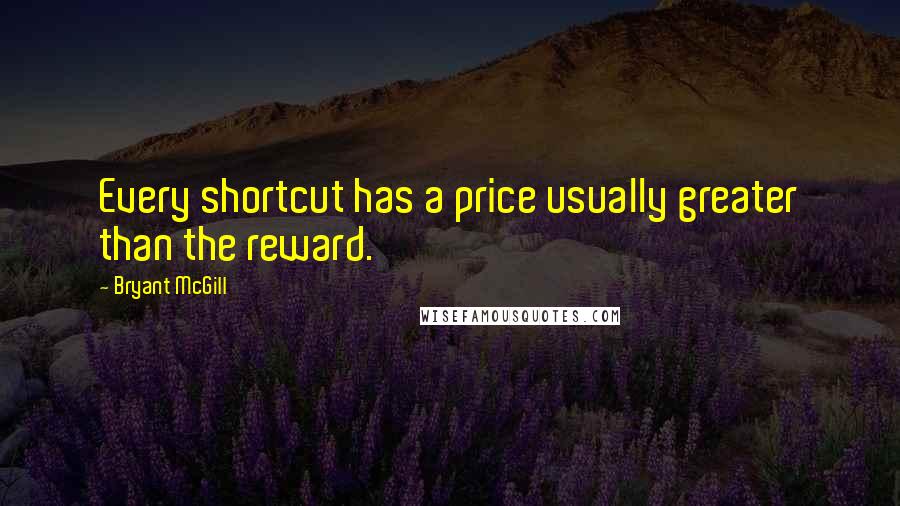 Every shortcut has a price usually greater than the reward.

- Bryant McGill

WISEFAMOUSQUOTES.COM